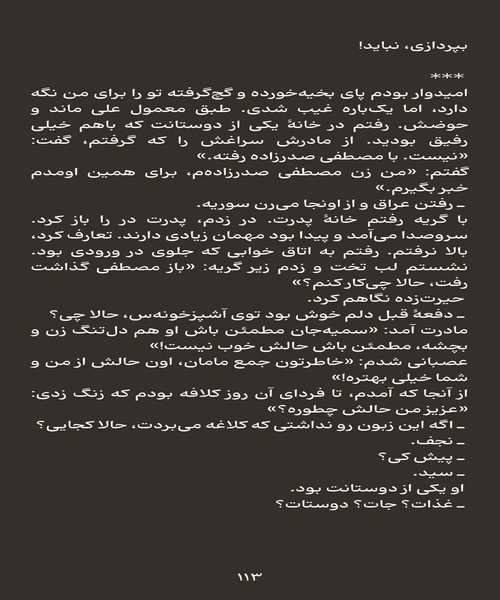 بپردازی، نباید!

***

امیدوار بودم پای بخیه‌خورده و گچ‌گرفته تو را برای من نگه دارد، اما یک‌باره غیب شدی. طبق معمول علی ماند و حوضش. رفتم در خانهٔ یکی از دوستانت که باهم خیلی رفیق بودید. از مادرش سراغش را که گرفتم، گفت: «نیست. با مصطفی صدرزاده رفته.»

گفتم: «من زن مصطفی صدرزاده‌م، برای همین اومدم خبر بگیرم.»

ـ رفتن عراق و از اونجا می‌رن سوریه.

با گریه رفتم خانهٔ پدرت. در زدم، پدرت در را باز کرد. سروصدا می‌آمد و پیدا بود مهمان زیادی دارند. تعارف کرد، بالا نرفتم. رفتم به اتاق خوابی که جلوی در ورودی بود. نشستم لب تخت و زدم زیر گریه: «باز مصطفی گذاشت رفت، حالا چی‌کار کنم؟»

حیرت‌زده نگاهم کرد.

ـ دفعهٔ قبل دلم خوش بود توی آشپزخونه‌س، حالا چی؟

مادرت آمد: «سمیه‌جان مطمئن باش او هم دل‌تنگ زن و بچشه، مطمئن باش حالش خوب نیست!»

عصبانی شدم: «خاطرتون جمع مامان، اون حالش از من و شما خیلی بهتره!»

از آنجا که آمدم، تا فردای آن روز کلافه بودم که زنگ زدی: «عزیز من حالش چطوره؟»

ـ اگه این زبون رو نداشتی که کلاغه می‌بردت، حالا کجایی؟

ـ نجف.

ـ پیش کی؟

ـ سید.

او یکی از دوستانت بود.

ـ غذات؟ جات؟ دوستات؟

۱۱۳